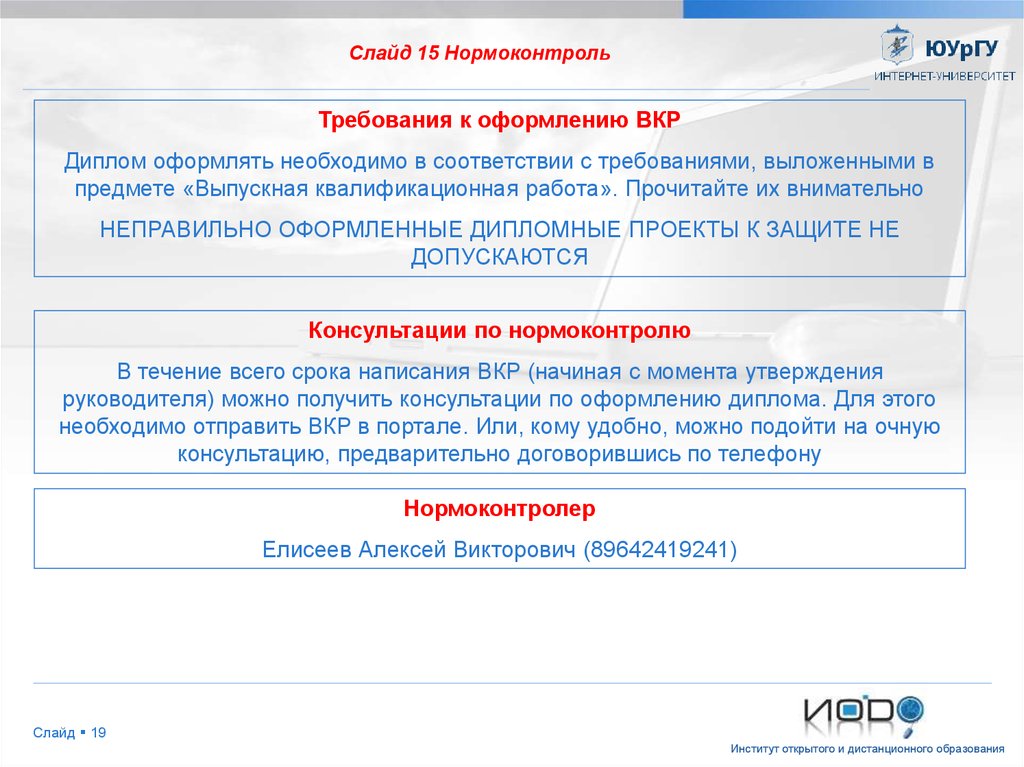 Слайд 15 Нормоконтроль

ЮУрГУ
ИНТЕРНЕТ-УНИВЕРСИТЕТ

Требования к оформлению ВКР

Диплом оформлять необходимо в соответствии с требованиями, выложенными в предмете «Выпускная квалификационная работа». Прочитайте их внимательно

НЕПРАВИЛЬНО ОФОРМЛЕННЫЕ ДИПЛОМНЫЕ ПРОЕКТЫ К ЗАЩИТЕ НЕ ДОПУСКАЮТСЯ

Консультации по нормоконтролю

В течение всего срока написания ВКР (начиная с момента утверждения руководителя) можно получить консультации по оформлению диплома. Для этого необходимо отправить ВКР в портале. Или, кому удобно, можно подойти на очную консультацию, предварительно договорившись по телефону

Нормоконтролер

Елисеев Алексей Викторович (89642419241)

Слайд ▪ 19

ИОДО

Институт открытого и дистанционного образования